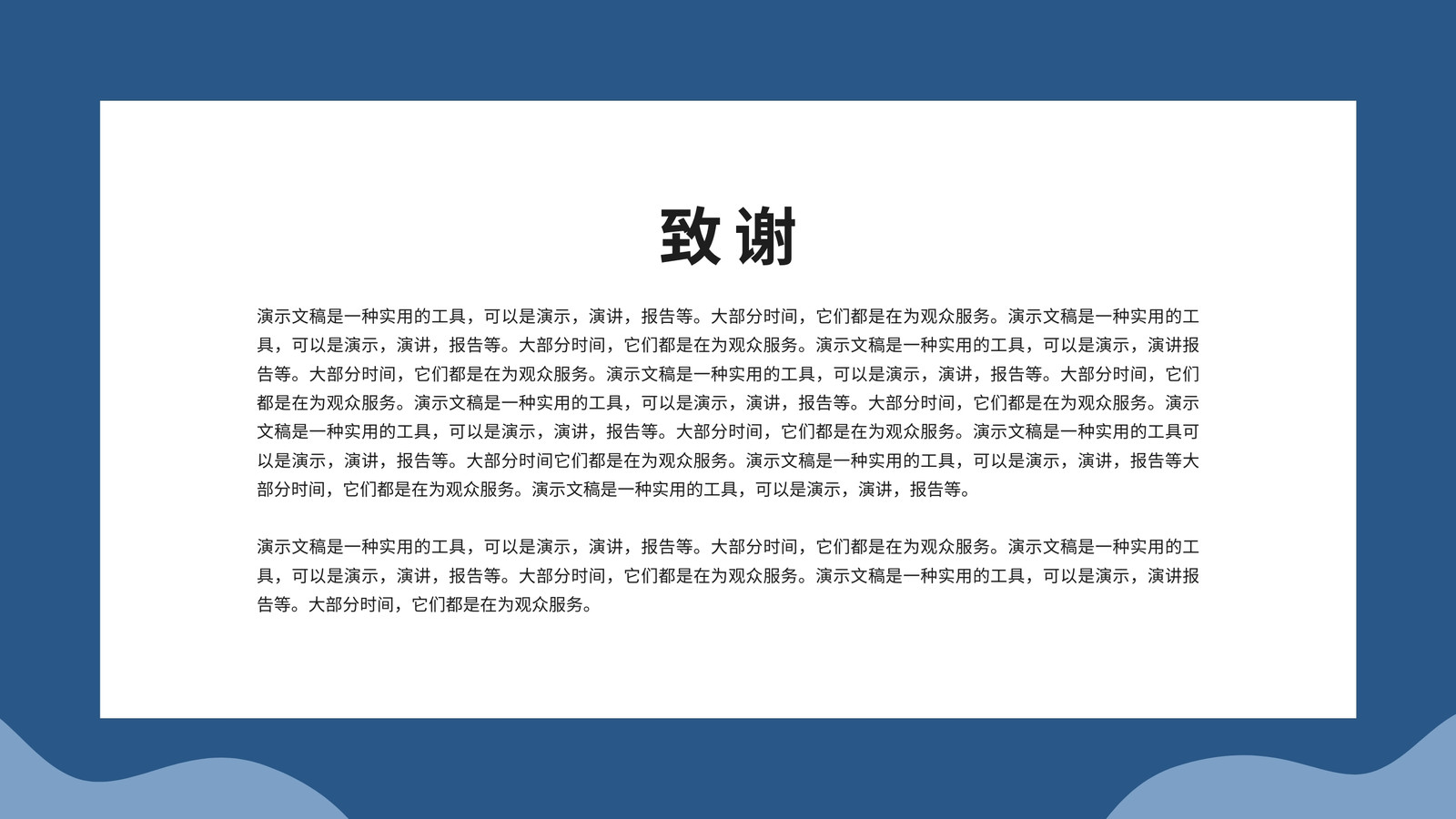 致谢

演示文稿是一种实用的工具，可以是演示，演讲，报告等。大部分时间，它们都是在为观众服务。演示文稿是一种实用的工具，可以是演示，演讲，报告等。大部分时间，它们都是在为观众服务。演示文稿是一种实用的工具，可以是演示，演讲报告等。大部分时间，它们都是在为观众服务。演示文稿是一种实用的工具，可以是演示，演讲，报告等。大部分时间，它们都是在为观众服务。演示文稿是一种实用的工具，可以是演示，演讲，报告等。大部分时间，它们都是在为观众服务。演示文稿是一种实用的工具，可以是演示，演讲，报告等。大部分时间，它们都是在为观众服务。演示文稿是一种实用的工具可以是演示，演讲，报告等。大部分时间它们都是在为观众服务。演示文稿是一种实用的工具，可以是演示，演讲，报告等大部分时间，它们都是在为观众服务。演示文稿是一种实用的工具，可以是演示，演讲，报告等。

演示文稿是一种实用的工具，可以是演示，演讲，报告等。大部分时间，它们都是在为观众服务。演示文稿是一种实用的工具，可以是演示，演讲，报告等。大部分时间，它们都是在为观众服务。演示文稿是一种实用的工具，可以是演示，演讲报告等。大部分时间，它们都是在为观众服务。